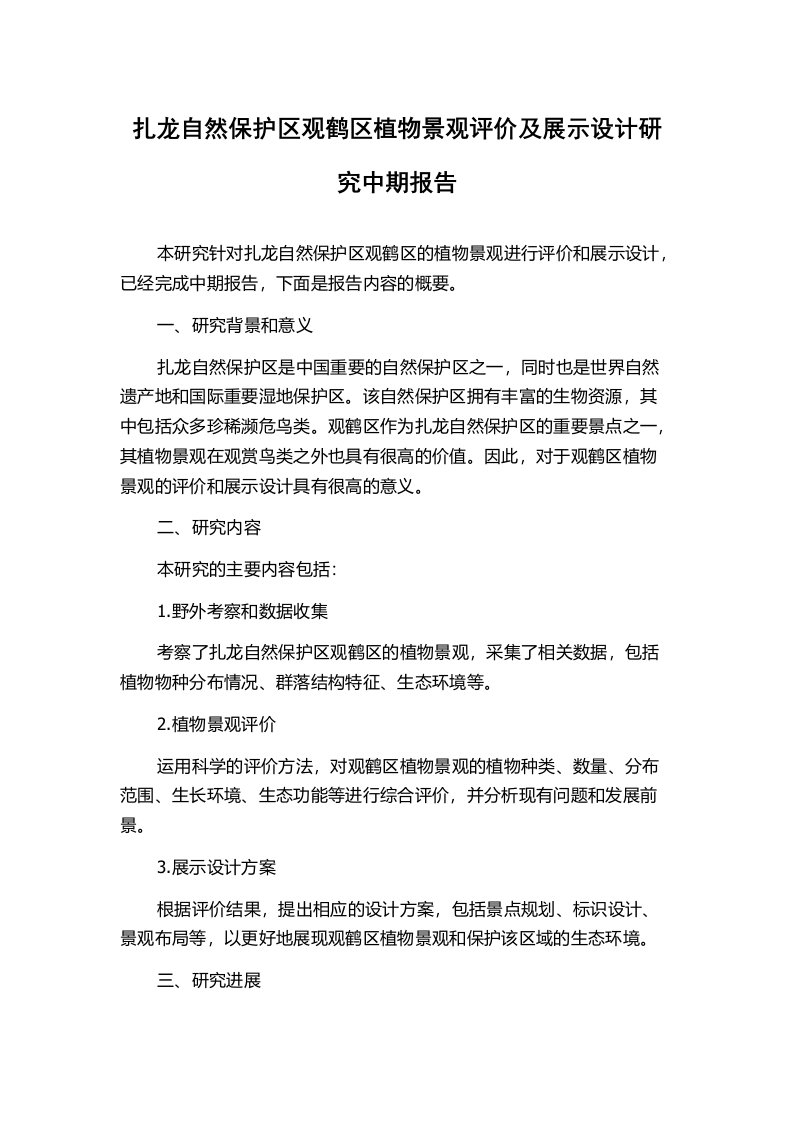 扎龙自然保护区观鹤区植物景观评价及展示设计研究中期报告

本研究针对扎龙自然保护区观鹤区的植物景观进行评价和展示设计，已经完成中期报告，下面是报告内容的概要。

一、研究背景和意义

扎龙自然保护区是中国重要的自然保护区之一，同时也是世界自然遗产地和国际重要湿地保护区。该自然保护区拥有丰富的生物资源，其中包括众多珍稀濒危鸟类。观鹤区作为扎龙自然保护区的重要景点之一，其植物景观在观赏鸟类之外也具有很高的价值。因此，对于观鹤区植物景观的评价和展示设计具有很高的意义。

二、研究内容

本研究的主要内容包括:

1.野外考察和数据收集

考察了扎龙自然保护区观鹤区的植物景观，采集了相关数据，包括植物物种分布情况、群落结构特征、生态环境等。

2.植物景观评价

运用科学的评价方法，对观鹤区植物景观的植物种类、数量、分布范围、生长环境、生态功能等进行综合评价，并分析现有问题和发展前景。

3.展示设计方案

根据评价结果，提出相应的设计方案，包括景点规划、标识设计、景观布局等，以更好地展现观鹤区植物景观和保护该区域的生态环境。

三、研究进展